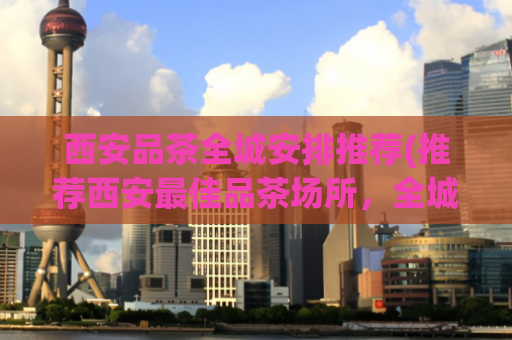 西安品茶全城安排推荐(推荐西安最佳品茶场所，全城